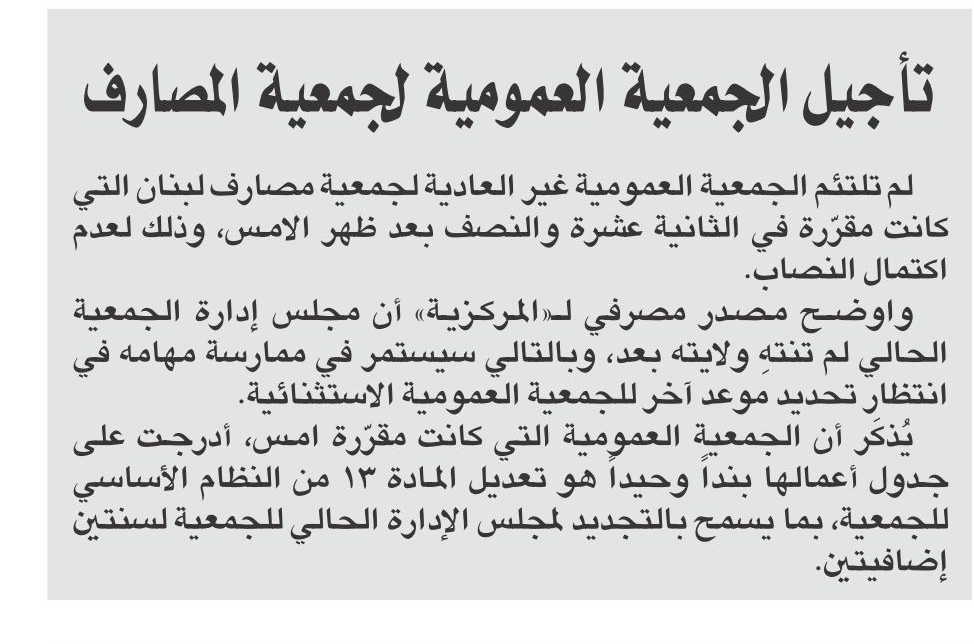 تأجيل الجمعية العمومية لجمعية المصارف

لم تلتئم الجمعية العمومية غير العادية لجمعية مصارف لبنان التي كانت مقرّرة في الثانية عشرة والنصف بعد ظهر الامس، وذلك لعدم اكتمال النصاب.

واوضح مصدر مصرفي لـ«المركزية» أن مجلس إدارة الجمعية الحالي لم تنتهِ ولايته بعد، وبالتالي سيستمر في ممارسة مهامه في انتظار تحديد موعد آخر للجمعية العمومية الاستثنائية.

يُذكَر أن الجمعية العمومية التي كانت مقرّرة امس، أدرجت على جدول أعمالها بنداً وحيداً هو تعديل المادة ١٣ من النظام الأساسي للجمعية، بما يسمح بالتجديد لمجلس الإدارة الحالي للجمعية لسنتين إضافيتين.